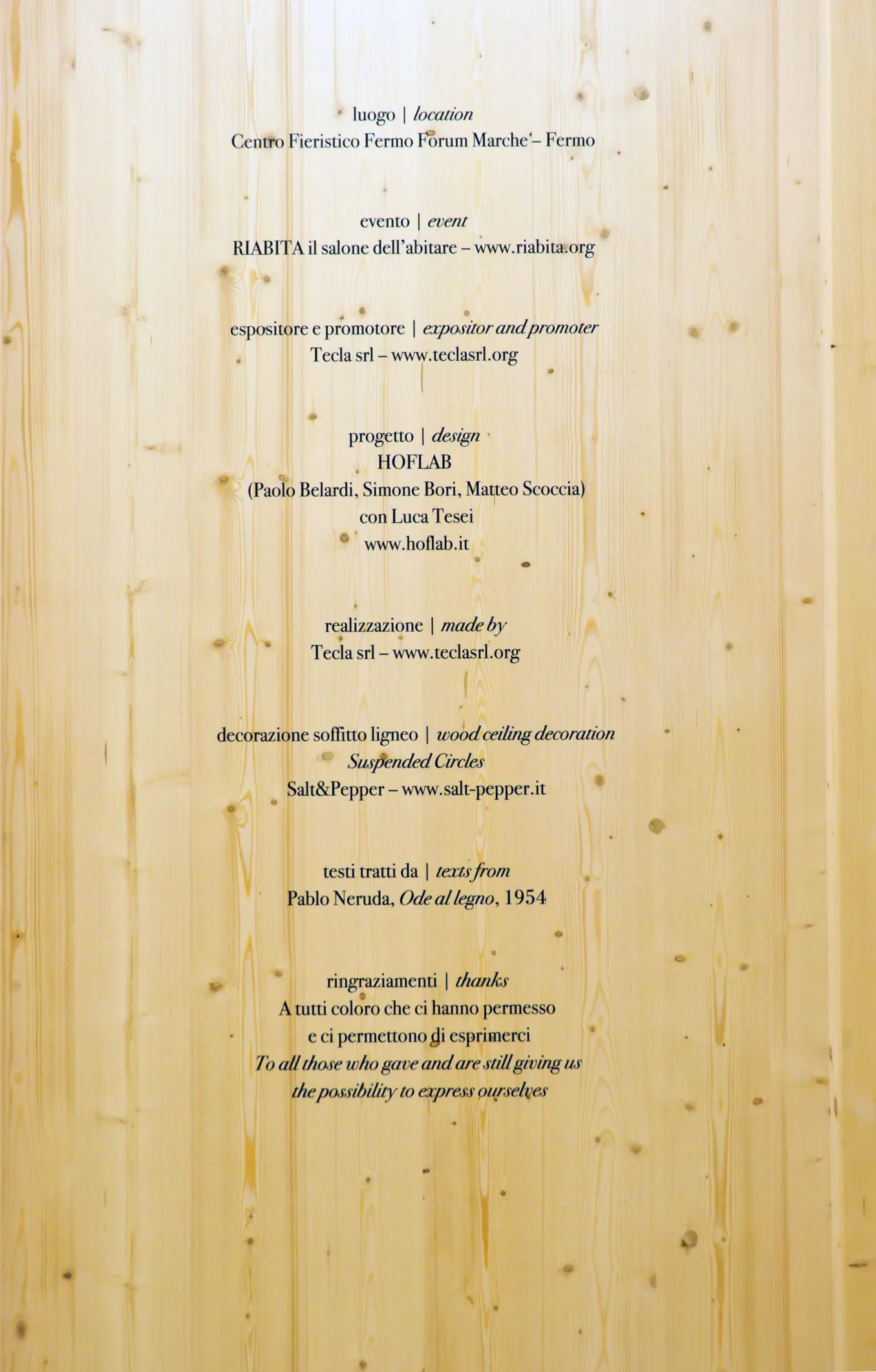 luogo | location
Centro Fieristico Fermo Forum Marche – Fermo

evento | event
RIABITA il salone dell'abitare – www.riabita.org

espositore e promotore | expositor and promoter
Tecla srl – www.teclasrl.org

progetto | design
HOFLAB
(Paolo Belardi, Simone Bori, Matteo Scoccia)
con Luca Tesei
www.hoflab.it

realizzazione | made by
Tecla srl – www.teclasrl.org

decorazione soffitto ligneo | wood ceiling decoration
Suspended Circles
Salt&Pepper – www.salt-pepper.it

testi tratti da | texts from
Pablo Neruda, Ode al legno, 1954

ringraziamenti | thanks
A tutti coloro che ci hanno permesso
e ci permettono di esprimerci
To all those who gave and are still giving us
the possibility to express ourselves